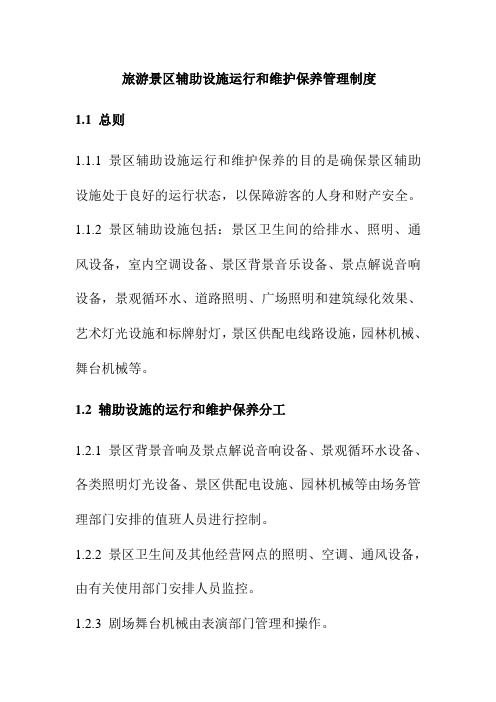 旅游景区辅助设施运行和维护保养管理制度

1.1 总则

1.1.1 景区辅助设施运行和维护保养的目的是确保景区辅助设施处于良好的运行状态，以保障游客的人身和财产安全。

1.1.2 景区辅助设施包括：景区卫生间的给排水、照明、通风设备，室内空调设备、景区背景音乐设备、景点解说音响设备，景观循环水、道路照明、广场照明和建筑绿化效果、艺术灯光设施和标牌射灯，景区供配电线路设施，园林机械、舞台机械等。

1.2 辅助设施的运行和维护保养分工

1.2.1 景区背景音响及景点解说音响设备、景观循环水设备、各类照明灯光设备、景区供配电设施、园林机械等由场务管理部门安排的值班人员进行控制。

1.2.2 景区卫生间及其他经营网点的照明、空调、通风设备，由有关使用部门安排人员监控。

1.2.3 剧场舞台机械由表演部门管理和操作。